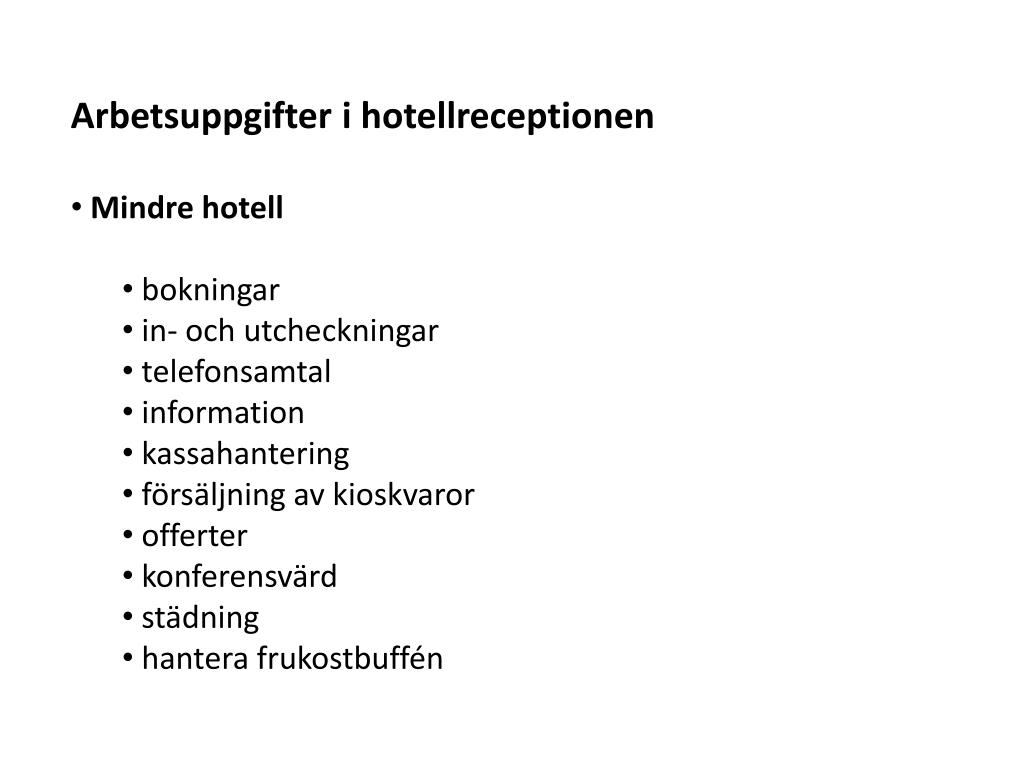 Arbetsuppgifter i hotellreceptionen

• Mindre hotell

• bokningar
• in- och utcheckningar
• telefonsamtal
• information
• kassahantering
• försäljning av kioskvaror
• offerter
• konferensvärd
• städning
• hantera frukostbuffén